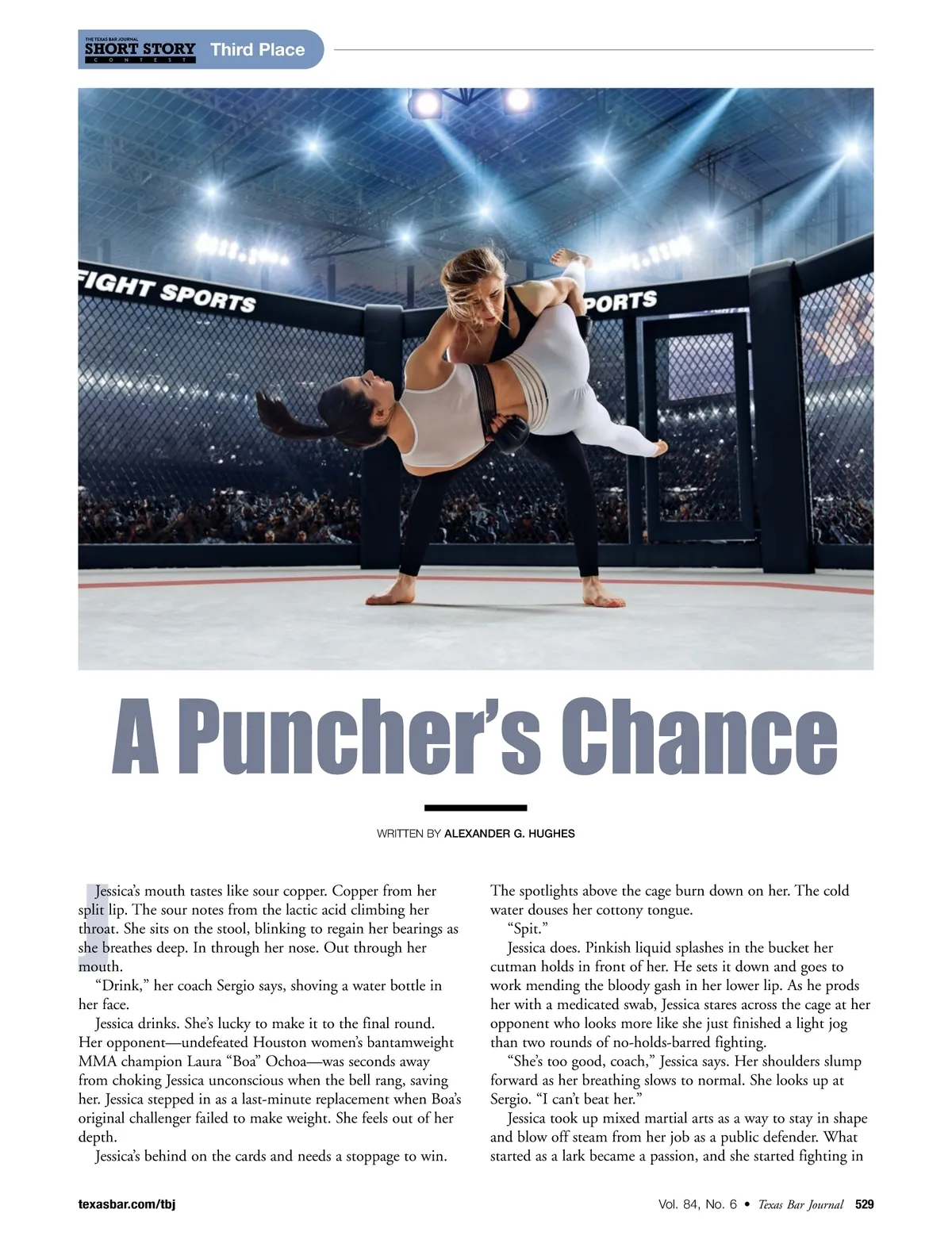 THE TEXAS BAR JOURNAL SHORT STORY CONTEST Third Place

FIGHT SPORTS

PORTS

A Puncher's Chance

WRITTEN BY ALEXANDER G. HUGHES

Jessica's mouth tastes like sour copper. Copper from her split lip. The sour notes from the lactic acid climbing her throat. She sits on the stool, blinking to regain her bearings as she breathes deep. In through her nose. Out through her mouth.

"Drink," her coach Sergio says, shoving a water bottle in her face.

Jessica drinks. She's lucky to make it to the final round. Her opponent—undefeated Houston women's bantamweight MMA champion Laura "Boa" Ochoa—was seconds away from choking Jessica unconscious when the bell rang, saving her. Jessica stepped in as a last-minute replacement when Boa's original challenger failed to make weight. She feels out of her depth.

Jessica's behind on the cards and needs a stoppage to win. The spotlights above the cage burn down on her. The cold water douses her cottony tongue.

"Spit."

Jessica does. Pinkish liquid splashes in the bucket her cutman holds in front of her. He sets it down and goes to work mending the bloody gash in her lower lip. As he prods her with a medicated swab, Jessica stares across the cage at her opponent who looks more like she just finished a light jog than two rounds of no-holds-barred fighting.

"She's too good, coach," Jessica says. Her shoulders slump forward as her breathing slows to normal. She looks up at Sergio. "I can't beat her."

Jessica took up mixed martial arts as a way to stay in shape and blow off steam from her job as a public defender. What started as a lark became a passion, and she started fighting in

texasbar.com/tbj

Vol. 84, No. 6 • Texas Bar Journal 529